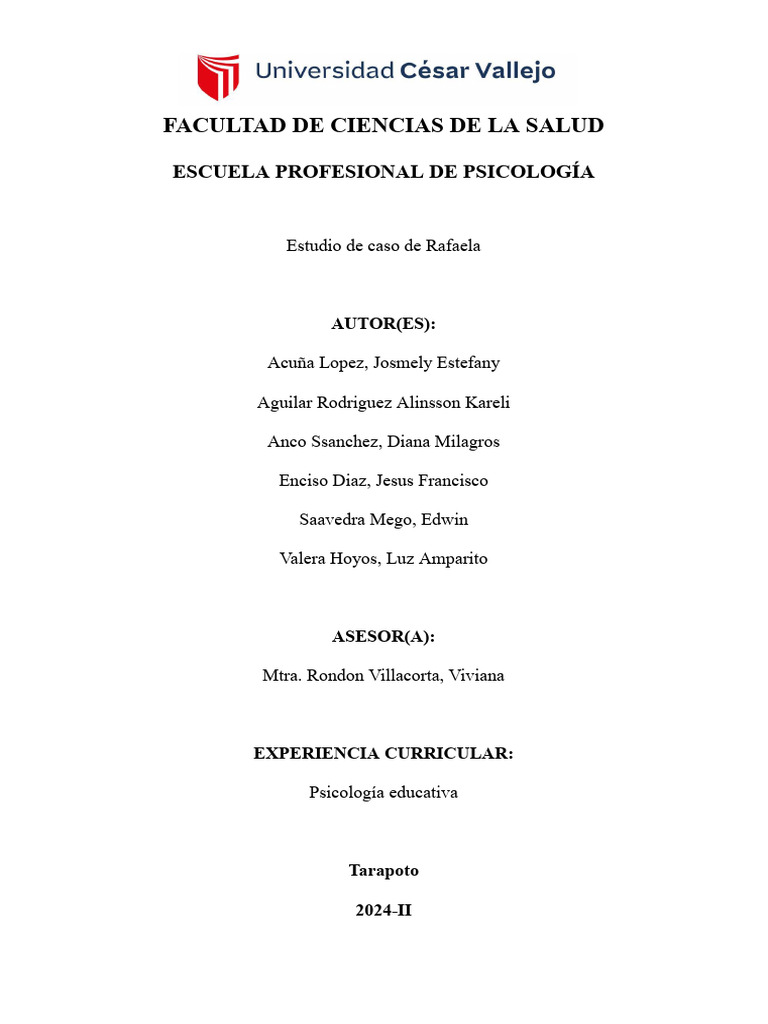 Universidad César Vallejo

FACULTAD DE CIENCIAS DE LA SALUD

ESCUELA PROFESIONAL DE PSICOLOGÍA

Estudio de caso de Rafaela

AUTOR(ES):

Acuña Lopez, Josmely Estefany

Aguilar Rodriguez Alinsson Kareli

Anco Ssanchez, Diana Milagros

Enciso Diaz, Jesus Francisco

Saavedra Mego, Edwin

Valera Hoyos, Luz Amparito

ASESOR(A):

Mtra. Rondon Villacorta, Viviana

EXPERIENCIA CURRICULAR:

Psicología educativa

Tarapoto

2024-II